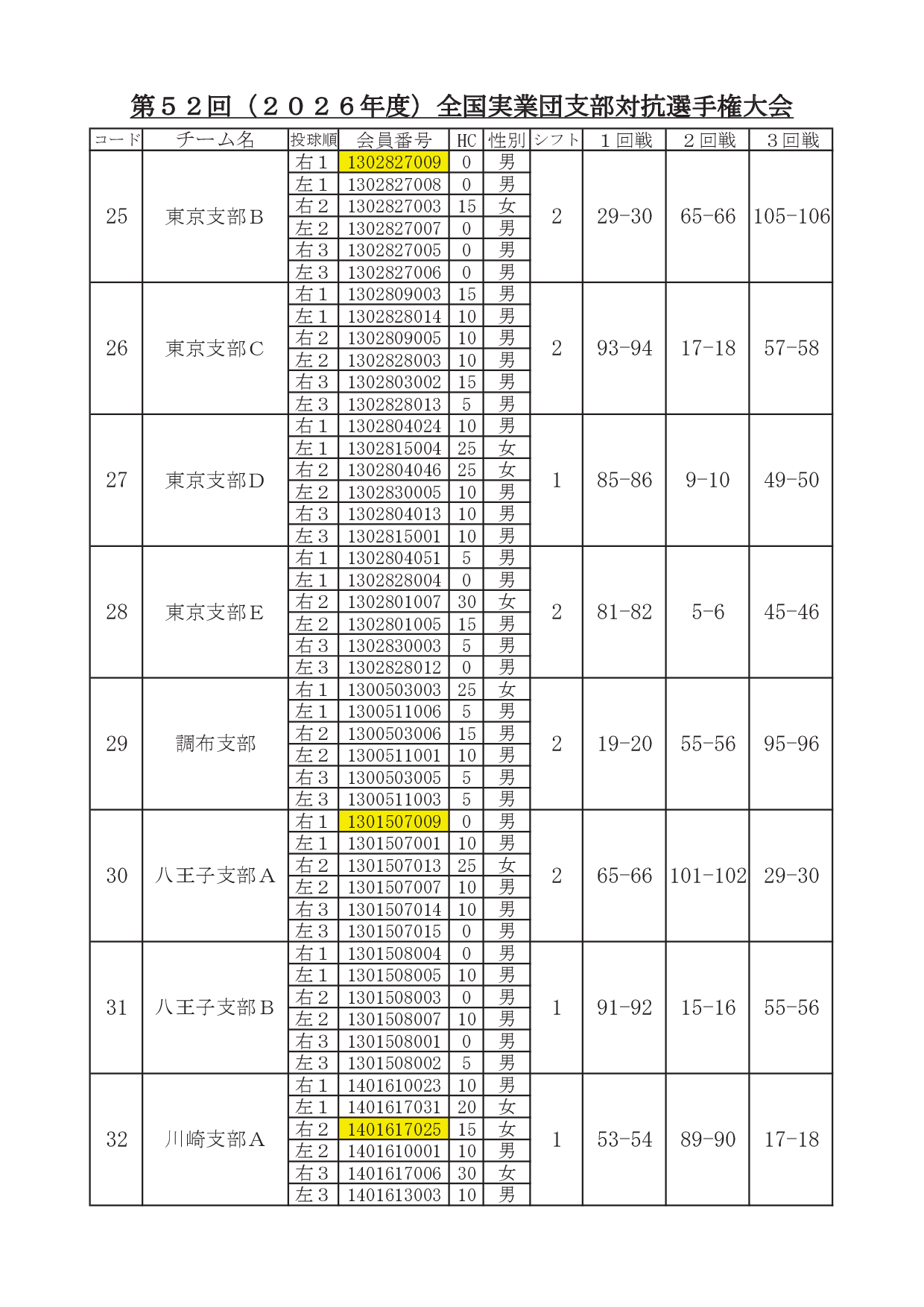 第５２回（２０２６年度）全国実業団支部対抗選手権大会

| コード | チーム名 | 投球順 | 会員番号 | HC | 性別 | シフト | １回戦 | ２回戦 | ３回戦 |
|---|---|---|---|---|---|---|---|---|---|
| 25 | 東京支部B | 右１ | 1302827009 | 0 | 男 | 2 | 29-30 | 65-66 | 105-106 |
| | | 左１ | 1302827008 | 0 | 男 | | | | |
| | | 右２ | 1302827003 | 15 | 女 | | | | |
| | | 左２ | 1302827007 | 0 | 男 | | | | |
| | | 右３ | 1302827005 | 0 | 男 | | | | |
| | | 左３ | 1302827006 | 0 | 男 | | | | |
| 26 | 東京支部C | 右１ | 1302809003 | 15 | 男 | 2 | 93-94 | 17-18 | 57-58 |
| | | 左１ | 1302828014 | 10 | 男 | | | | |
| | | 右２ | 1302809005 | 10 | 男 | | | | |
| | | 左２ | 1302828003 | 10 | 男 | | | | |
| | | 右３ | 1302803002 | 15 | 男 | | | | |
| | | 左３ | 1302828013 | 5 | 男 | | | | |
| 27 | 東京支部D | 右１ | 1302804024 | 10 | 男 | 1 | 85-86 | 9-10 | 49-50 |
| | | 左１ | 1302815004 | 25 | 女 | | | | |
| | | 右２ | 1302804046 | 25 | 女 | | | | |
| | | 左２ | 1302830005 | 10 | 男 | | | | |
| | | 右３ | 1302804013 | 10 | 男 | | | | |
| | | 左３ | 1302815001 | 10 | 男 | | | | |
| 28 | 東京支部E | 右１ | 1302804051 | 5 | 男 | 2 | 81-82 | 5-6 | 45-46 |
| | | 左１ | 1302828004 | 0 | 男 | | | | |
| | | 右２ | 1302801007 | 30 | 女 | | | | |
| | | 左２ | 1302801005 | 15 | 男 | | | | |
| | | 右３ | 1302830003 | 5 | 男 | | | | |
| | | 左３ | 1302828012 | 0 | 男 | | | | |
| 29 | 調布支部 | 右１ | 1300503003 | 25 | 女 | 2 | 19-20 | 55-56 | 95-96 |
| | | 左１ | 1300511006 | 5 | 男 | | | | |
| | | 右２ | 1300503006 | 15 | 男 | | | | |
| | | 左２ | 1300511001 | 10 | 男 | | | | |
| | | 右３ | 1300503005 | 5 | 男 | | | | |
| | | 左３ | 1300511003 | 5 | 男 | | | | |
| 30 | 八王子支部A | 右１ | 1301507009 | 0 | 男 | 2 | 65-66 | 101-102 | 29-30 |
| | | 左１ | 1301507001 | 10 | 男 | | | | |
| | | 右２ | 1301507013 | 25 | 女 | | | | |
| | | 左２ | 1301507007 | 10 | 男 | | | | |
| | | 右３ | 1301507014 | 10 | 男 | | | | |
| | | 左３ | 1301507015 | 0 | 男 | | | | |
| 31 | 八王子支部B | 右１ | 1301508004 | 0 | 男 | 1 | 91-92 | 15-16 | 55-56 |
| | | 左１ | 1301508005 | 10 | 男 | | | | |
| | | 右２ | 1301508003 | 0 | 男 | | | | |
| | | 左２ | 1301508007 | 10 | 男 | | | | |
| | | 右３ | 1301508001 | 0 | 男 | | | | |
| | | 左３ | 1301508002 | 5 | 男 | | | | |
| 32 | 川崎支部A | 右１ | 1401610023 | 10 | 男 | 1 | 53-54 | 89-90 | 17-18 |
| | | 左１ | 1401617031 | 20 | 女 | | | | |
| | | 右２ | 1401617025 | 15 | 女 | | | | |
| | | 左２ | 1401610001 | 10 | 男 | | | | |
| | | 右３ | 1401617006 | 30 | 女 | | | | |
| | | 左３ | 1401613003 | 10 | 男 | | | | |